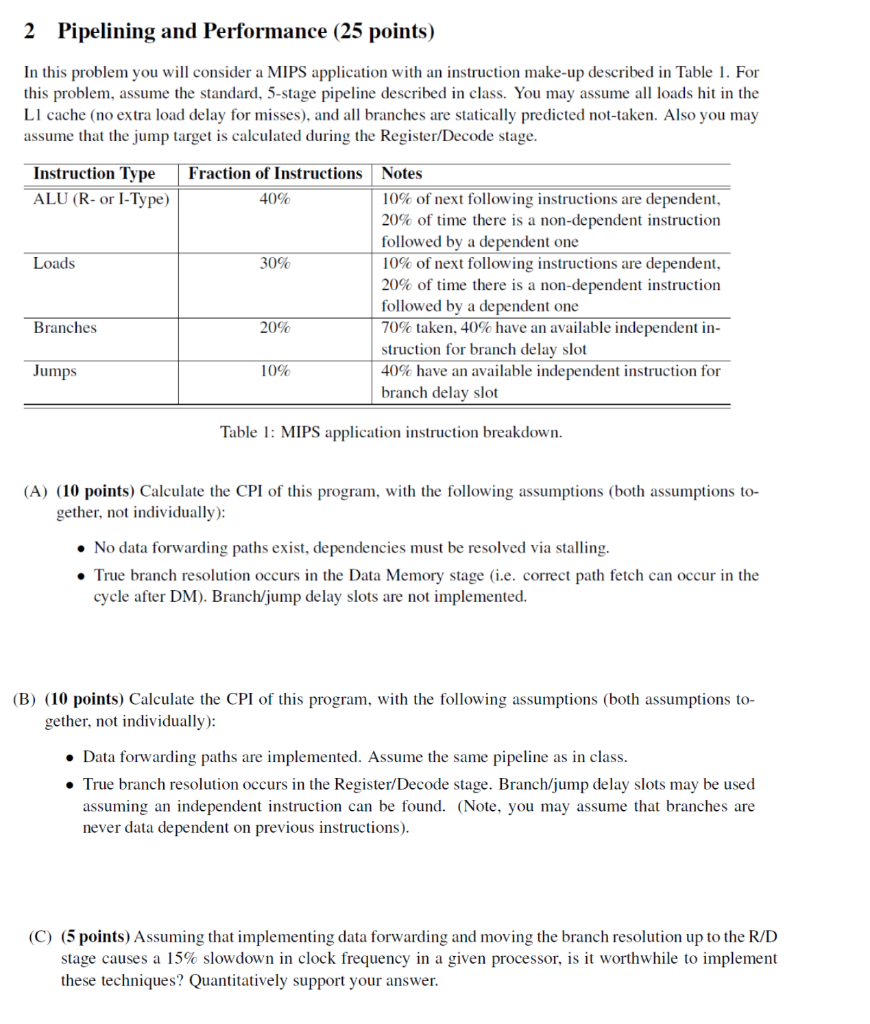 2 Pipelining and Performance (25 points)

In this problem you will consider a MIPS application with an instruction make-up described in Table 1. For this problem, assume the standard, 5-stage pipeline described in class. You may assume all loads hit in the L1 cache (no extra load delay for misses), and all branches are statically predicted not-taken. Also you may assume that the jump target is calculated during the Register/Decode stage.

| Instruction Type | Fraction of Instructions | Notes |
|---|---|---|
| ALU (R- or I-Type) | 40% | 10% of next following instructions are dependent, 20% of time there is a non-dependent instruction followed by a dependent one |
| Loads | 30% | 10% of next following instructions are dependent, 20% of time there is a non-dependent instruction followed by a dependent one |
| Branches | 20% | 70% taken, 40% have an available independent instruction for branch delay slot |
| Jumps | 10% | 40% have an available independent instruction for branch delay slot |

Table 1: MIPS application instruction breakdown.

(A) (10 points) Calculate the CPI of this program, with the following assumptions (both assumptions together, not individually):

• No data forwarding paths exist, dependencies must be resolved via stalling.
• True branch resolution occurs in the Data Memory stage (i.e. correct path fetch can occur in the cycle after DM). Branch/jump delay slots are not implemented.

(B) (10 points) Calculate the CPI of this program, with the following assumptions (both assumptions together, not individually):

• Data forwarding paths are implemented. Assume the same pipeline as in class.
• True branch resolution occurs in the Register/Decode stage. Branch/jump delay slots may be used assuming an independent instruction can be found. (Note, you may assume that branches are never data dependent on previous instructions).

(C) (5 points) Assuming that implementing data forwarding and moving the branch resolution up to the R/D stage causes a 15% slowdown in clock frequency in a given processor, is it worthwhile to implement these techniques? Quantitatively support your answer.